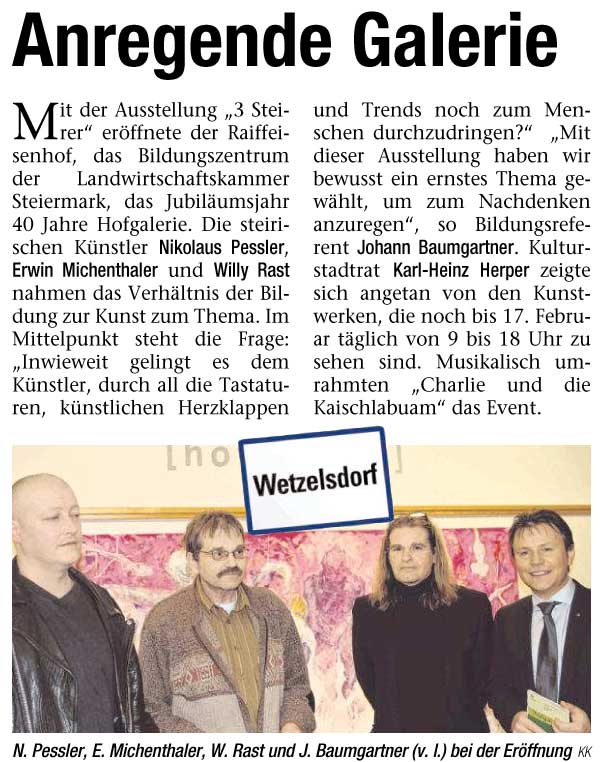 Anregende Galerie

Mit der Ausstellung „3 Steirer“ eröffnete der Raiffeisenhof, das Bildungszentrum der Landwirtschaftskammer Steiermark, das Jubiläumsjahr 40 Jahre Hofgalerie. Die steirischen Künstler Nikolaus Pessler, Erwin Michenthaler und Willy Rast nahmen das Verhältnis der Bildung zur Kunst zum Thema. Im Mittelpunkt steht die Frage: „Inwieweit gelingt es dem Künstler, durch all die Tastaturen, künstlichen Herzklappen und Trends noch zum Menschen durchzudringen?“ „Mit dieser Ausstellung haben wir bewusst ein ernstes Thema gewählt, um zum Nachdenken anzuregen“, so Bildungsreferent Johann Baumgartner. Kulturstadtrat Karl-Heinz Herper zeigte sich angetan von den Kunstwerken, die noch bis 17. Februar täglich von 9 bis 18 Uhr zu sehen sind. Musikalisch umrahmten „Charlie und die Kaischlabuam“ das Event.

Wetzelsdorf

N. Pessler, E. Michenthaler, W. Rast und J. Baumgartner (v. l.) bei der Eröffnung KK